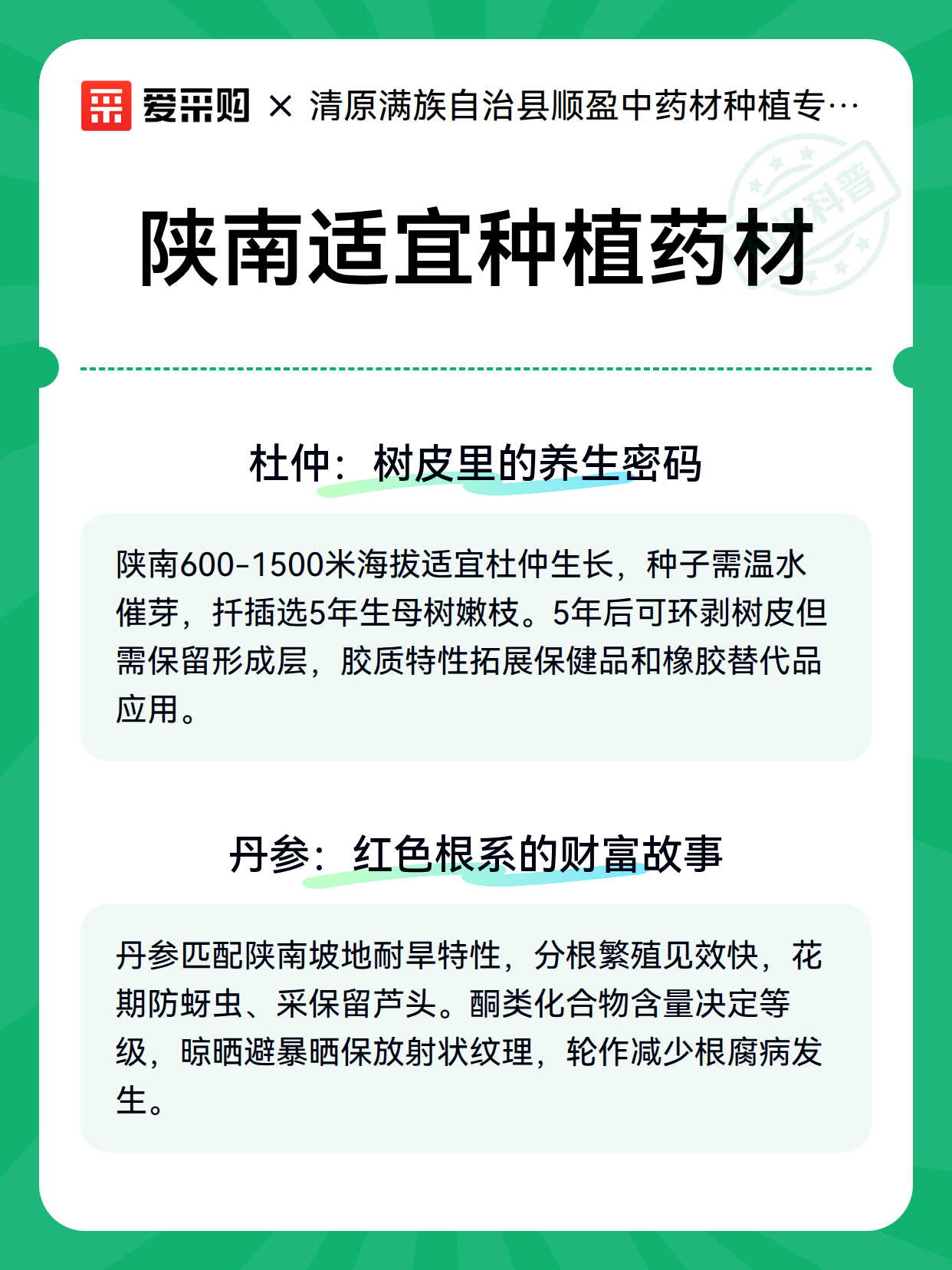 爱采购 × 清原满族自治县顺盈中药材种植专…

科普

陕南适宜种植药材

杜仲：树皮里的养生密码

陕南600-1500米海拔适宜杜仲生长，种子需温水催芽，扦插选5年生母树嫩枝。5年后可环剥树皮但需保留形成层，胶质特性拓展保健品和橡胶替代品应用。

丹参：红色根系的财富故事

丹参匹配陕南坡地耐旱特性，分根繁殖见效快，花期防蚜虫、采保留芦头。酮类化合物含量决定等级，晾晒避暴晒保放射状纹理，轮作减少根腐病发生。